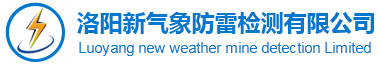 洛阳新气象防雷检测有限公司
Luoyang new weather mine detection Limited